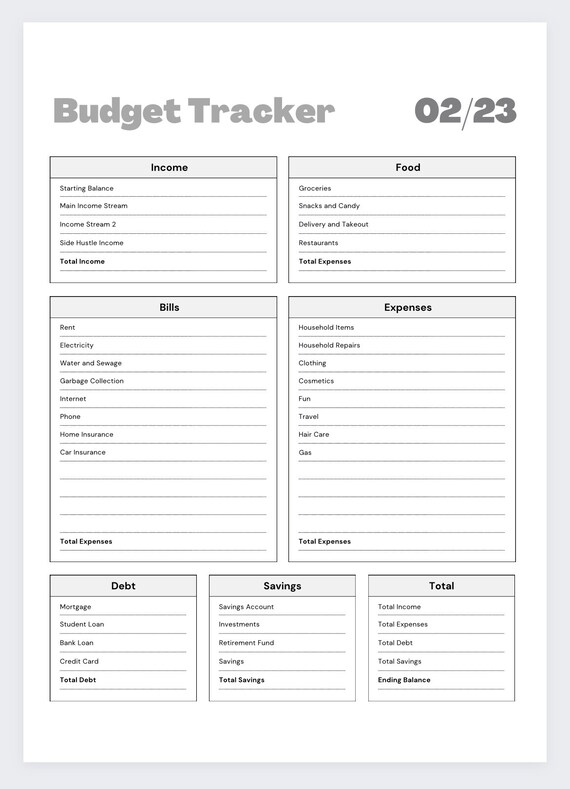 Budget Tracker 02/23

Income
Starting Balance
Main Income Stream
Income Stream 2
Side Hustle Income
Total Income

Food
Groceries
Snacks and Candy
Delivery and Takeout
Restaurants
Total Expenses

Bills
Rent
Electricity
Water and Sewage
Garbage Collection
Internet
Phone
Home Insurance
Car Insurance
Total Expenses

Expenses
Household Items
Household Repairs
Clothing
Cosmetics
Fun
Travel
Hair Care
Gas
Total Expenses

Debt
Mortgage
Student Loan
Bank Loan
Credit Card
Total Debt

Savings
Savings Account
Investments
Retirement Fund
Savings
Total Savings

Total
Total Income
Total Expenses
Total Debt
Total Savings
Ending Balance